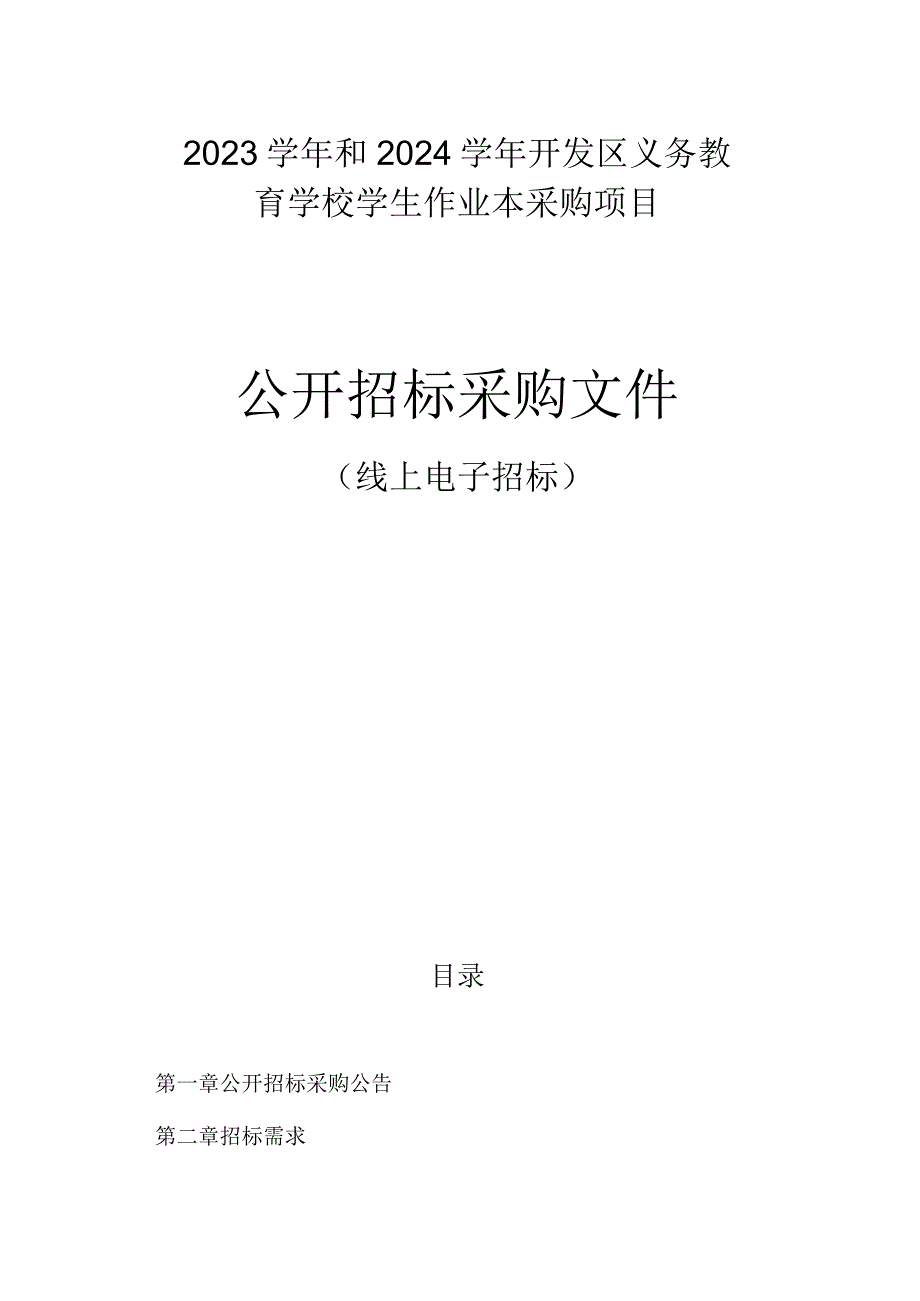 2023学年和2024学年开发区义务教育学校学生作业本采购项目

公开招标采购文件

（线上电子招标）

目录

第一章公开招标采购公告

第二章招标需求